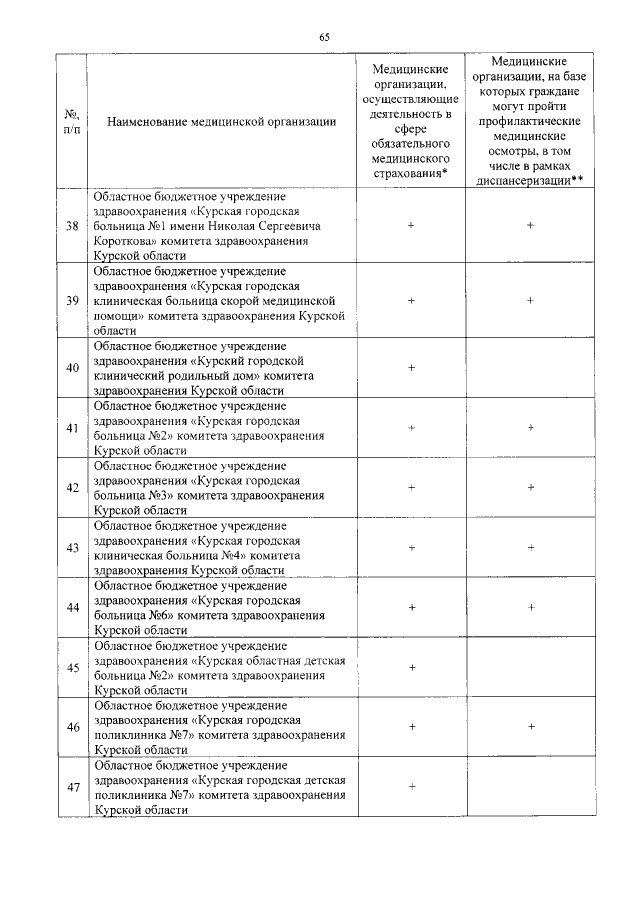 65

| №, п/п | Наименование медицинской организации | Медицинские организации, осуществляющие деятельность в сфере обязательного медицинского страхования* | Медицинские организации, на базе которых граждане могут пройти профилактические медицинские осмотры, в том числе в рамках диспансеризации** |
|---|---|---|---|
| 38 | Областное бюджетное учреждение здравоохранения «Курская городская больница №1 имени Николая Сергеевича Короткова» комитета здравоохранения Курской области | + | + |
| 39 | Областное бюджетное учреждение здравоохранения «Курская городская клиническая больница скорой медицинской помощи» комитета здравоохранения Курской области | + | + |
| 40 | Областное бюджетное учреждение здравоохранения «Курский городской клинический родильный дом» комитета здравоохранения Курской области | + | |
| 41 | Областное бюджетное учреждение здравоохранения «Курская городская больница №2» комитета здравоохранения Курской области | + | + |
| 42 | Областное бюджетное учреждение здравоохранения «Курская городская больница №3» комитета здравоохранения Курской области | + | + |
| 43 | Областное бюджетное учреждение здравоохранения «Курская городская клиническая больница №4» комитета здравоохранения Курской области | + | + |
| 44 | Областное бюджетное учреждение здравоохранения «Курская городская больница №6» комитета здравоохранения Курской области | + | + |
| 45 | Областное бюджетное учреждение здравоохранения «Курская областная детская больница №2» комитета здравоохранения Курской области | + | |
| 46 | Областное бюджетное учреждение здравоохранения «Курская городская поликлиника №7» комитета здравоохранения Курской области | + | + |
| 47 | Областное бюджетное учреждение здравоохранения «Курская городская детская поликлиника №7» комитета здравоохранения Курской области | + | |